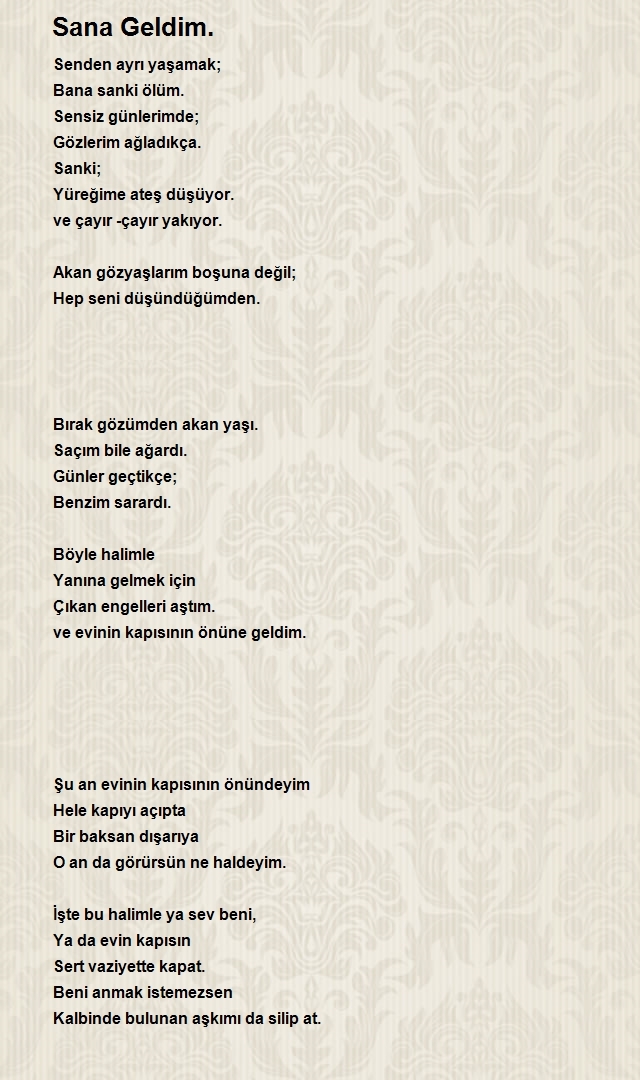 Sana Geldim.

Senden ayrı yaşamak;
Bana sanki ölüm.
Sensiz günlerimde;
Gözlerim ağladıkça.
Sanki;
Yüreğime ateş düşüyor.
ve çayır -çayır yakıyor.

Akan gözyaşlarım boşuna değil;
Hep seni düşündüğümden.

Bırak gözümden akan yaşı.
Saçım bile ağardı.
Günler geçtikçe;
Benzim sarardı.

Böyle halimle
Yanına gelmek için
Çıkan engelleri aştım.
ve evinin kapısının önüne geldim.

Şu an evinin kapısının önündeyim
Hele kapıyı açıpta
Bir baksan dışarıya
O an da görürsün ne haldeyim.

İşte bu halimle ya sev beni,
Ya da evin kapısın
Sert vaziyette kapat.
Beni anmak istemezsen
Kalbinde bulunan aşkımı da silip at.